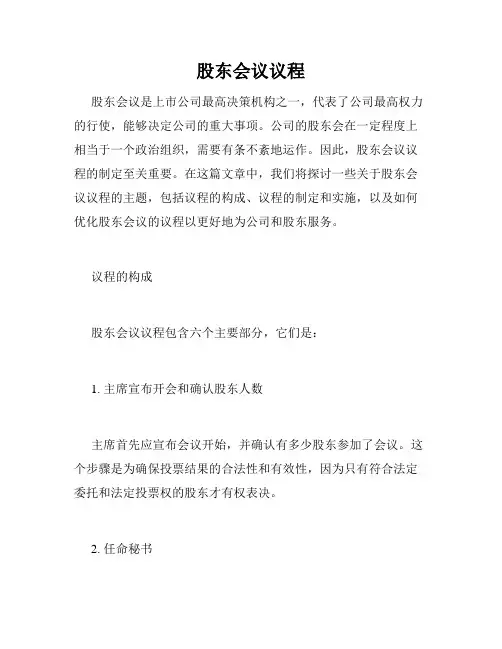 股东会议议程

股东会议是上市公司最高决策机构之一，代表了公司最高权力的行使，能够决定公司的重大事项。公司的股东会在一定程度上相当于一个政治组织，需要有条不紊地运作。因此，股东会议议程的制定至关重要。在这篇文章中，我们将探讨一些关于股东会议议程的主题，包括议程的构成、议程的制定和实施，以及如何优化股东会议的议程以更好地为公司和股东服务。

议程的构成

股东会议议程包含六个主要部分，它们是：

1. 主席宣布开会和确认股东人数

主席首先应宣布会议开始，并确认有多少股东参加了会议。这个步骤是为确保投票结果的合法性和有效性，因为只有符合法定委托和法定投票权的股东才有权表决。

2. 任命秘书